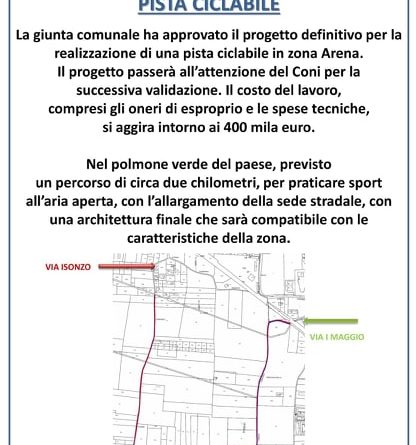 PISTA CICLABILE

La giunta comunale ha approvato il progetto definitivo per la realizzazione di una pista ciclabile in zona Arena. Il progetto passerà all'attenzione del Coni per la successiva validazione. Il costo del lavoro, compresi gli oneri di esproprio e le spese tecniche, si aggira intorno ai 400 mila euro.

Nel polmone verde del paese, previsto un percorso di circa due chilometri, per praticare sport all'aria aperta, con l'allargamento della sede stradale, con una architettura finale che sarà compatibile con le caratteristiche della zona.

VIA ISONZO

VIA I MAGGIO